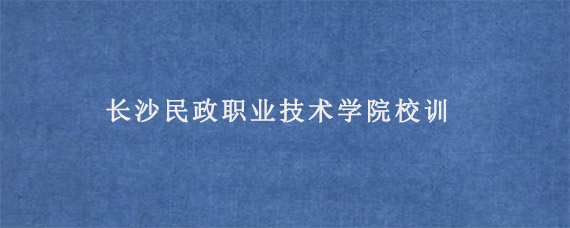 长沙民政职业技术学院校训